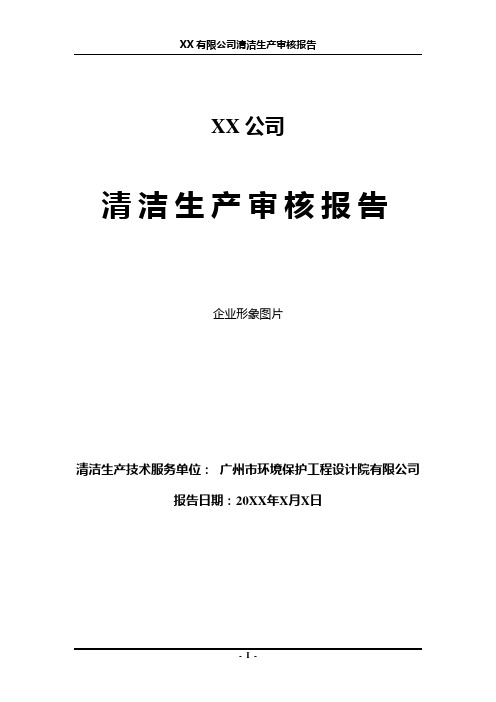 XX 有限公司清洁生产审核报告

XX 公司

清洁生产审核报告

企业形象图片

清洁生产技术服务单位： 广州市环境保护工程设计院有限公司

报告日期：20XX年X月X日

- 1 -